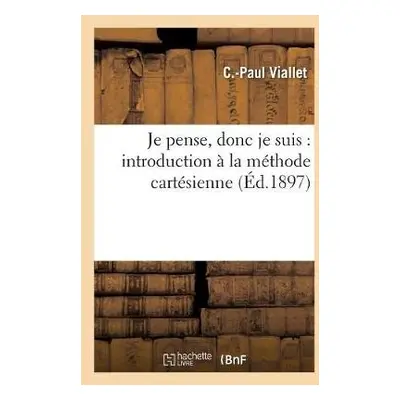 C.-Paul Viallet

Je pense, donc je suis : introduction à la méthode cartésienne (Éd.1897)

hachette LIVRE (BnF